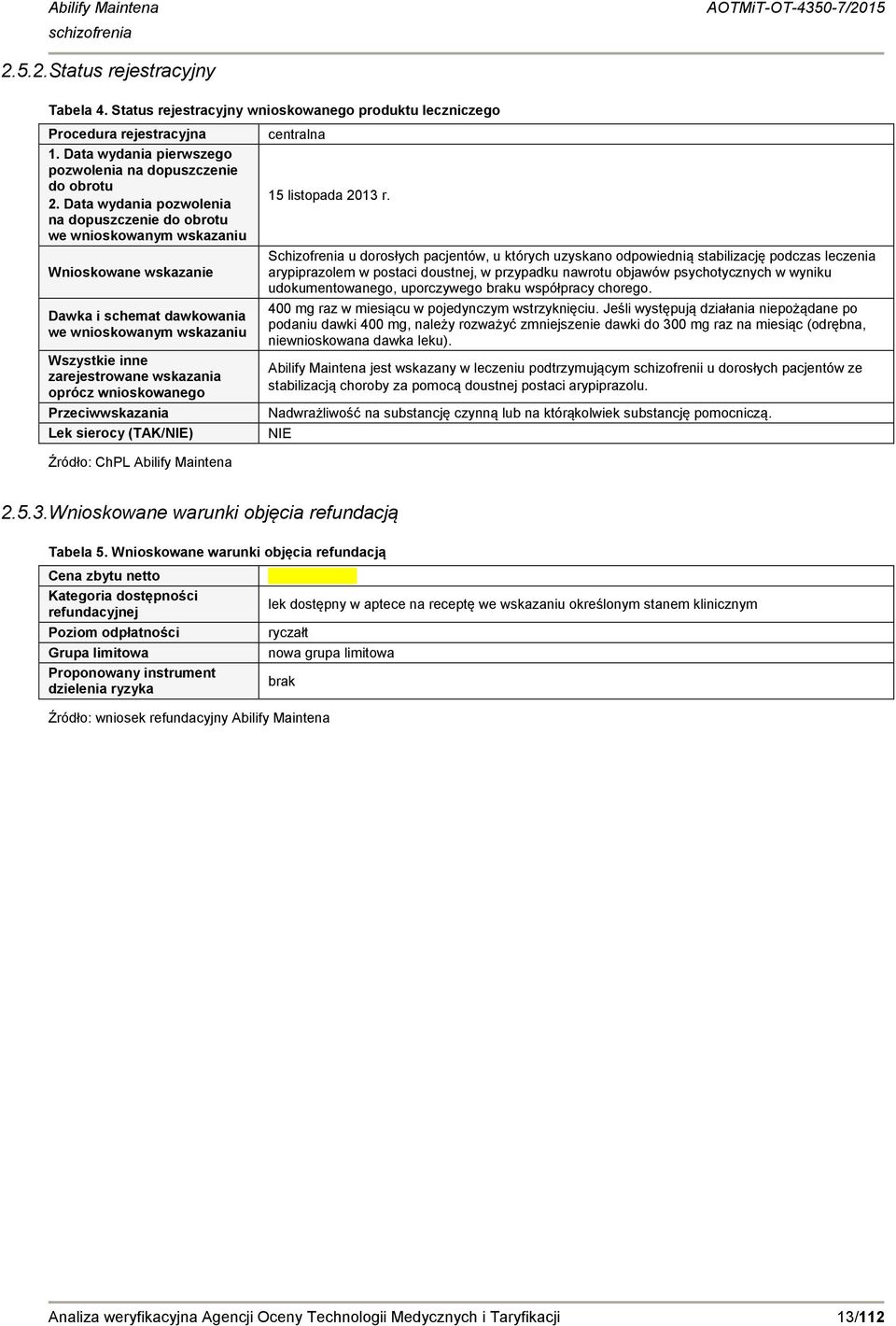 Abilify Maintena
schizofrenia

AOTMiT-OT-4350-7/2015

2.5.2. Status rejestracyjny

Tabela 4. Status rejestracyjny wnioskowanego produktu leczniczego

| Procedura rejestracyjna | centralna |
|---|---|
| 1. Data wydania pierwszego pozwolenia na dopuszczenie do obrotu 2. Data wydania pozwolenia na dopuszczenie do obrotu we wnioskowanym wskazaniu | 15 listopada 2013 r. |
| Wnioskowane wskazanie | Schizofrenia u dorosłych pacjentów, u których uzyskano odpowiednią stabilizację podczas leczenia arypiprazolem w postaci doustnej, w przypadku nawrotu objawów psychotycznych w wyniku udokumentowanego, uporczywego braku współpracy chorego. |
| Dawka i schemat dawkowania we wnioskowanym wskazaniu | 400 mg raz w miesiącu w pojedynczym wstrzyknięciu. Jeśli występują działania niepożądane po podaniu dawki 400 mg, należy rozważyć zmniejszenie dawki do 300 mg raz na miesiąc (odrębna, niewnioskowana dawka leku). |
| Wszystkie inne zarejestrowane wskazania oprócz wnioskowanego | Abilify Maintena jest wskazany w leczeniu podtrzymującym schizofrenii u dorosłych pacjentów ze stabilizacją choroby za pomocą doustnej postaci arypiprazolu. |
| Przeciwwskazania | Nadwrażliwość na substancję czynną lub na którąkolwiek substancję pomocniczą. |
| Lek sierocy (TAK/NIE) | NIE |

Źródło: ChPL Abilify Maintena

2.5.3. Wnioskowane warunki objęcia refundacją

Tabela 5. Wnioskowane warunki objęcia refundacją

| Cena zbytu netto | |
|---|---|
| Kategoria dostępności refundacyjnej | lek dostępny w aptece na receptę we wskazaniu określonym stanem klinicznym |
| Poziom odpłatności | ryczałt |
| Grupa limitowa | nowa grupa limitowa |
| Proponowany instrument dzielenia ryzyka | brak |

Źródło: wniosek refundacyjny Abilify Maintena

Analiza weryfikacyjna Agencji Oceny Technologii Medycznych i Taryfikacji 13/112